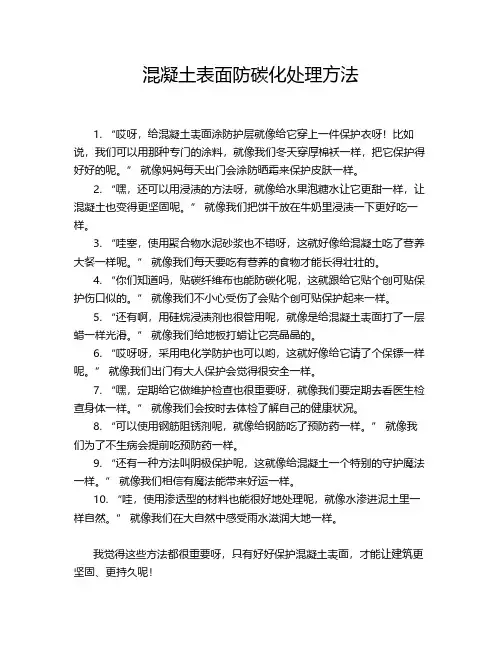 混凝土表面防碳化处理方法

1. “哎呀，给混凝土表面涂防护层就像给它穿上一件保护衣呀！比如说，我们可以用那种专门的涂料，就像我们冬天穿厚棉袄一样，把它保护得好好的呢。” 就像妈妈每天出门会涂防晒霜来保护皮肤一样。

2. “嘿，还可以用浸渍的方法呀，就像给水果泡糖水让它更甜一样，让混凝土也变得更坚固呢。” 就像我们把饼干放在牛奶里浸渍一下更好吃一样。

3. “哇塞，使用聚合物水泥砂浆也不错呀，这就好像给混凝土吃了营养大餐一样呢。” 就像我们每天要吃有营养的食物才能长得壮壮的。

4. “你们知道吗，贴碳纤维布也能防碳化呢，这就跟给它贴个创可贴保护伤口似的。” 就像我们不小心受伤了会贴个创可贴保护起来一样。

5. “还有啊，用硅烷浸渍剂也很管用呢，就像是给混凝土表面打了一层蜡一样光滑。” 就像我们给地板打蜡让它亮晶晶的。

6. “哎呀呀，采用电化学防护也可以哟，这就好像给它请了个保镖一样呢。” 就像我们出门有大人保护会觉得很安全一样。

7. “嘿，定期给它做维护检查也很重要呀，就像我们要定期去看医生检查身体一样。” 就像我们会按时去体检了解自己的健康状况。

8. “可以使用钢筋阻锈剂呢，就像给钢筋吃了预防药一样。” 就像我们为了不生病会提前吃预防药一样。

9. “还有一种方法叫阴极保护呢，这就像给混凝土一个特别的守护魔法一样。” 就像我们相信有魔法能带来好运一样。

10. “哇，使用渗透型的材料也能很好地处理呢，就像水渗进泥土里一样自然。” 就像我们在大自然中感受雨水滋润大地一样。

我觉得这些方法都很重要呀，只有好好保护混凝土表面，才能让建筑更坚固、更持久呢！